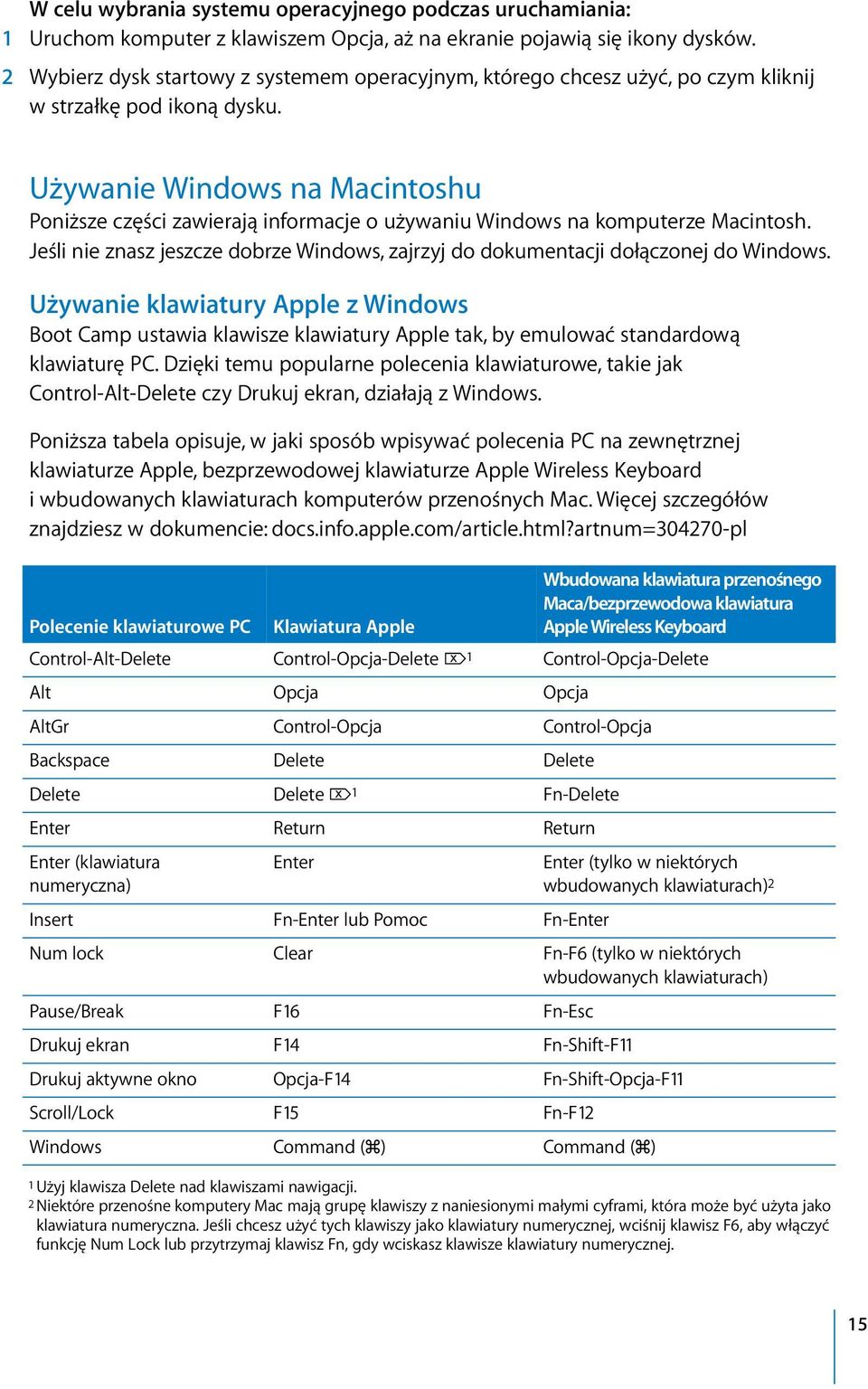 W celu wybrania systemu operacyjnego podczas uruchamiania:
1 Uruchom komputer z klawiszem Opcja, aż na ekranie pojawią się ikony dysków.
2 Wybierz dysk startowy z systemem operacyjnym, którego chcesz użyć, po czym kliknij w strzałkę pod ikoną dysku.

Używanie Windows na Macintoshu
Poniższe części zawierają informacje o używaniu Windows na komputerze Macintosh. Jeśli nie znasz jeszcze dobrze Windows, zajrzyj do dokumentacji dołączonej do Windows.

Używanie klawiatury Apple z Windows
Boot Camp ustawia klawisze klawiatury Apple tak, by emulować standardową klawiaturę PC. Dzięki temu popularne polecenia klawiaturowe, takie jak Control-Alt-Delete czy Drukuj ekran, działają z Windows.

Poniższa tabela opisuje, w jaki sposób wpisywać polecenia PC na zewnętrznej klawiaturze Apple, bezprzewodowej klawiaturze Apple Wireless Keyboard i wbudowanych klawiaturach komputerów przenośnych Mac. Więcej szczegółów znajdziesz w dokumencie: docs.info.apple.com/article.html?artnum=304270-pl

| Polecenie klawiaturowe PC | Klawiatura Apple | Wbudowana klawiatura przenośnego Maca/bezprzewodowa klawiatura Apple Wireless Keyboard |
|---|---|---|
| Control-Alt-Delete | Control-Opcja-Delete ⌦$^1$ | Control-Opcja-Delete |
| Alt | Opcja | Opcja |
| AltGr | Control-Opcja | Control-Opcja |
| Backspace | Delete | Delete |
| Delete | Delete ⌦$^1$ | Fn-Delete |
| Enter | Return | Return |
| Enter (klawiatura numeryczna) | Enter | Enter (tylko w niektórych wbudowanych klawiaturach)$^2$ |
| Insert | Fn-Enter lub Pomoc | Fn-Enter |
| Num lock | Clear | Fn-F6 (tylko w niektórych wbudowanych klawiaturach) |
| Pause/Break | F16 | Fn-Esc |
| Drukuj ekran | F14 | Fn-Shift-F11 |
| Drukuj aktywne okno | Opcja-F14 | Fn-Shift-Opcja-F11 |
| Scroll/Lock | F15 | Fn-F12 |
| Windows | Command (⌘) | Command (⌘) |

$^1$ Użyj klawisza Delete nad klawiszami nawigacji.
$^2$ Niektóre przenośne komputery Mac mają grupę klawiszy z naniesionymi małymi cyframi, która może być użyta jako klawiatura numeryczna. Jeśli chcesz użyć tych klawiszy jako klawiatury numerycznej, wciśnij klawisz F6, aby włączyć funkcję Num Lock lub przytrzymaj klawisz Fn, gdy wciskasz klawisze klawiatury numerycznej.

15